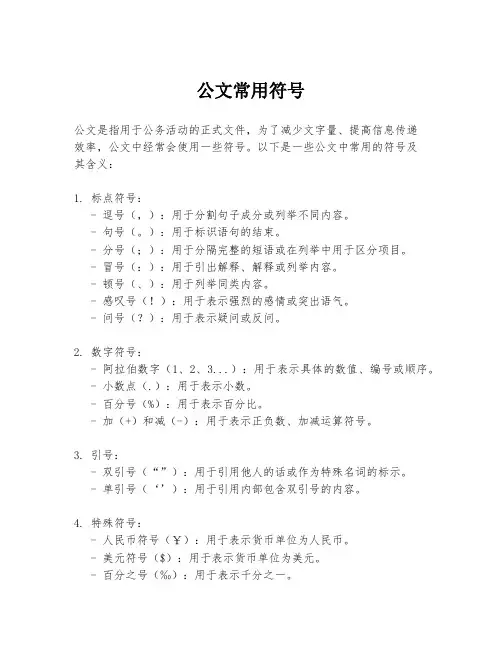 公文常用符号

公文是指用于公务活动的正式文件，为了减少文字量、提高信息传递效率，公文中经常会使用一些符号。以下是一些公文中常用的符号及其含义：

1. 标点符号：
- 逗号（，）：用于分割句子成分或列举不同内容。
- 句号（。）：用于标识语句的结束。
- 分号（；）：用于分隔完整的短语或在列举中用于区分项目。
- 冒号（：）：用于引出解释、解释或列举内容。
- 顿号（、）：用于列举同类内容。
- 感叹号（！）：用于表示强烈的感情或突出语气。
- 问号（？）：用于表示疑问或反问。

2. 数字符号：
- 阿拉伯数字（1、2、3...）：用于表示具体的数值、编号或顺序。
- 小数点（.）：用于表示小数。
- 百分号（%）：用于表示百分比。
- 加（+）和减（-）：用于表示正负数、加减运算符号。

3. 引号：
- 双引号（“”）：用于引用他人的话或作为特殊名词的标示。
- 单引号（‘’）：用于引用内部包含双引号的内容。

4. 特殊符号：
- 人民币符号（￥）：用于表示货币单位为人民币。
- 美元符号（$）：用于表示货币单位为美元。
- 百分之号（‰）：用于表示千分之一。